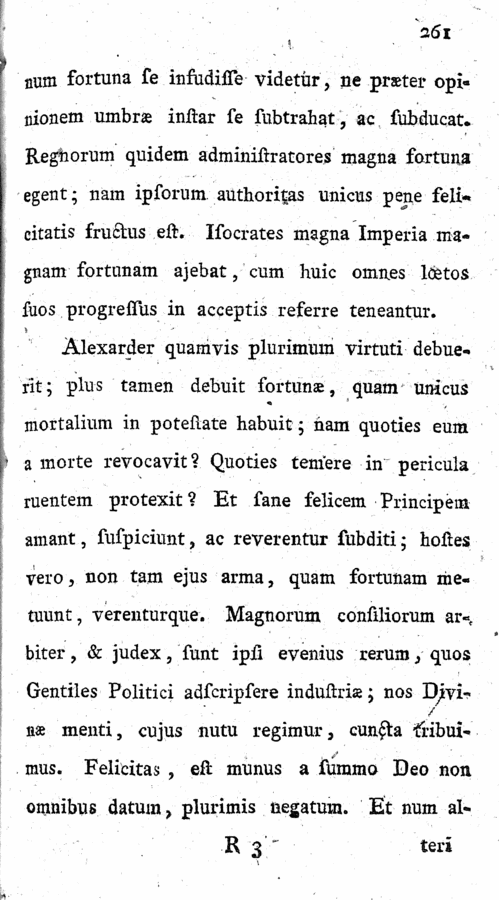 261

num fortuna ſe infudiſſe videtur, ne præter opinionem umbræ inſtar ſe ſubtrahat, ac ſubducat. Regnorum quidem adminiſtratores magna fortuna egent; nam ipſorum authoritas unicus pene felicitatis fructus eſt. Iſocrates magna Imperia magnam fortunam ajebat, cum huic omnes lœtos ſuos progreſſus in acceptis referre teneantur.

Alexarder quamvis plurimum virtuti debuerit; plus tamen debuit fortunæ, quam unicus mortalium in poteſtate habuit; nam quoties eum a morte revocavit? Quoties temere in pericula ruentem protexit? Et ſane felicem Principem amant, ſuſpiciunt, ac reverentur ſubditi; hoſtes vero, non tam ejus arma, quam fortunam metuunt, verenturque. Magnorum conſiliorum arbiter, & judex, ſunt ipſi evenius rerum, quos Gentiles Politici adſcripſere induſtriæ; nos Divinæ menti, cujus nutu regimur, cuncta tribuimus. Felicitas, eſt munus a ſummo Deo non omnibus datum, plurimis negatum. Et num al-

R 3 teri